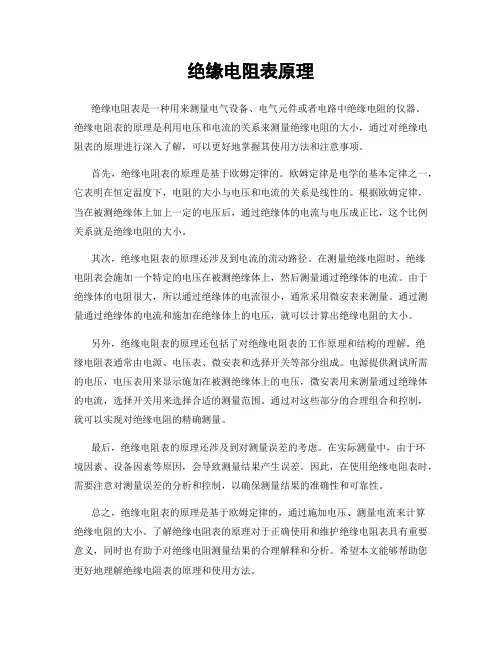 绝缘电阻表原理

绝缘电阻表是一种用来测量电气设备、电气元件或者电路中绝缘电阻的仪器。绝缘电阻表的原理是利用电压和电流的关系来测量绝缘电阻的大小，通过对绝缘电阻表的原理进行深入了解，可以更好地掌握其使用方法和注意事项。

首先，绝缘电阻表的原理是基于欧姆定律的。欧姆定律是电学的基本定律之一，它表明在恒定温度下，电阻的大小与电压和电流的关系是线性的。根据欧姆定律，当在被测绝缘体上加上一定的电压后，通过绝缘体的电流与电压成正比，这个比例关系就是绝缘电阻的大小。

其次，绝缘电阻表的原理还涉及到电流的流动路径。在测量绝缘电阻时，绝缘电阻表会施加一个特定的电压在被测绝缘体上，然后测量通过绝缘体的电流。由于绝缘体的电阻很大，所以通过绝缘体的电流很小，通常采用微安表来测量。通过测量通过绝缘体的电流和施加在绝缘体上的电压，就可以计算出绝缘电阻的大小。

另外，绝缘电阻表的原理还包括了对绝缘电阻表的工作原理和结构的理解。绝缘电阻表通常由电源、电压表、微安表和选择开关等部分组成。电源提供测试所需的电压，电压表用来显示施加在被测绝缘体上的电压，微安表用来测量通过绝缘体的电流，选择开关用来选择合适的测量范围。通过对这些部分的合理组合和控制，就可以实现对绝缘电阻的精确测量。

最后，绝缘电阻表的原理还涉及到对测量误差的考虑。在实际测量中，由于环境因素、设备因素等原因，会导致测量结果产生误差。因此，在使用绝缘电阻表时，需要注意对测量误差的分析和控制，以确保测量结果的准确性和可靠性。

总之，绝缘电阻表的原理是基于欧姆定律的，通过施加电压、测量电流来计算绝缘电阻的大小。了解绝缘电阻表的原理对于正确使用和维护绝缘电阻表具有重要意义，同时也有助于对绝缘电阻测量结果的合理解释和分析。希望本文能够帮助您更好地理解绝缘电阻表的原理和使用方法。